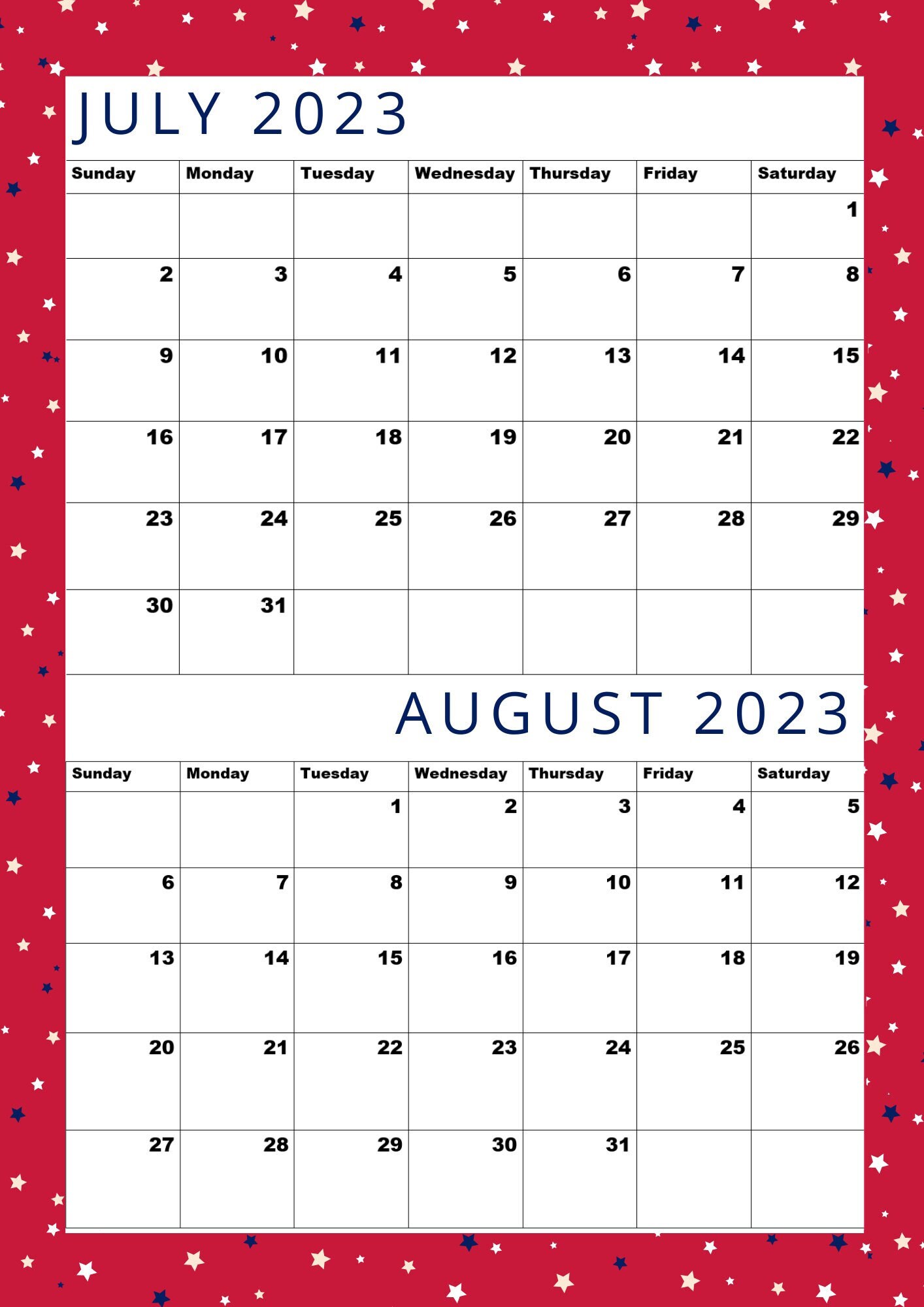 JULY 2023

| Sunday | Monday | Tuesday | Wednesday | Thursday | Friday | Saturday |
|---|---|---|---|---|---|---|
|  |  |  |  |  |  | 1 |
| 2 | 3 | 4 | 5 | 6 | 7 | 8 |
| 9 | 10 | 11 | 12 | 13 | 14 | 15 |
| 16 | 17 | 18 | 19 | 20 | 21 | 22 |
| 23 | 24 | 25 | 26 | 27 | 28 | 29 |
| 30 | 31 |  |  |  |  |  |

AUGUST 2023

| Sunday | Monday | Tuesday | Wednesday | Thursday | Friday | Saturday |
|---|---|---|---|---|---|---|
|  |  | 1 | 2 | 3 | 4 | 5 |
| 6 | 7 | 8 | 9 | 10 | 11 | 12 |
| 13 | 14 | 15 | 16 | 17 | 18 | 19 |
| 20 | 21 | 22 | 23 | 24 | 25 | 26 |
| 27 | 28 | 29 | 30 | 31 |  |  |